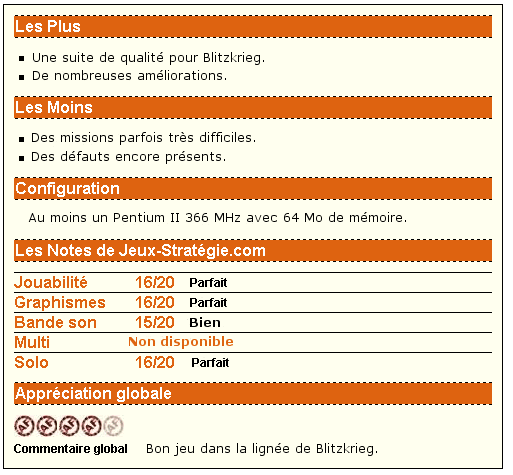 Les Plus

- Une suite de qualité pour Blitzkrieg.
- De nombreuses améliorations.

Les Moins

- Des missions parfois très difficiles.
- Des défauts encore présents.

Configuration

Au moins un Pentium II 366 MHz avec 64 Mo de mémoire.

Les Notes de Jeux-Stratégie.com

| Jouabilité | 16/20 | Parfait |
|---|---|---|
| Graphismes | 16/20 | Parfait |
| Bande son | 15/20 | Bien |
| Multi | Non disponible | |
| Solo | 16/20 | Parfait |

Appréciation globale

Commentaire global Bon jeu dans la lignée de Blitzkrieg.